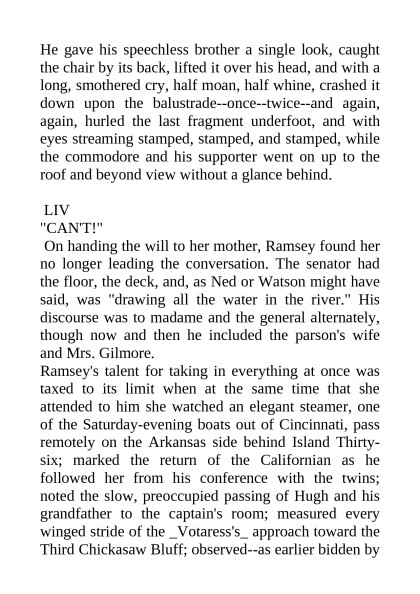 He gave his speechless brother a single look, caught the chair by its back, lifted it over his head, and with a long, smothered cry, half moan, half whine, crashed it down upon the balustrade--once--twice--and again, again, hurled the last fragment underfoot, and with eyes streaming stamped, stamped, and stamped, while the commodore and his supporter went on up to the roof and beyond view without a glance behind.

LIV
"CAN'T!"
On handing the will to her mother, Ramsey found her no longer leading the conversation. The senator had the floor, the deck, and, as Ned or Watson might have said, was "drawing all the water in the river." His discourse was to madame and the general alternately, though now and then he included the parson's wife and Mrs. Gilmore.
Ramsey's talent for taking in everything at once was taxed to its limit when at the same time that she attended to him she watched an elegant steamer, one of the Saturday-evening boats out of Cincinnati, pass remotely on the Arkansas side behind Island Thirty-six; marked the return of the Californian as he followed her from his conference with the twins; noted the slow, preoccupied passing of Hugh and his grandfather to the captain's room; measured every winged stride of the _Votaress's_ approach toward the Third Chickasaw Bluff; observed--as earlier bidden by